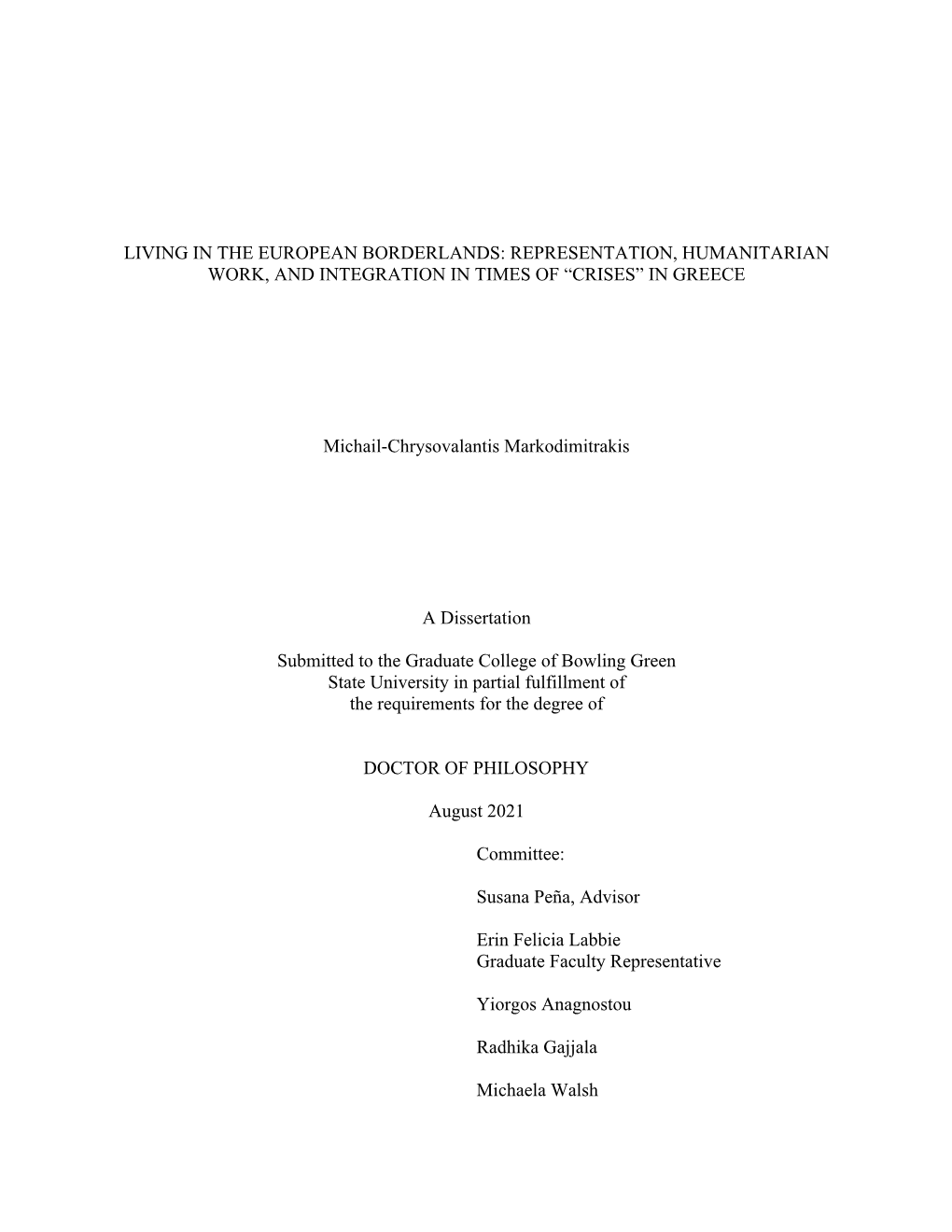 LIVING IN THE EUROPEAN BORDERLANDS: REPRESENTATION, HUMANITARIAN WORK, AND INTEGRATION IN TIMES OF “CRISES” IN GREECE

Michail-Chrysovalantis Markodimitrakis

A Dissertation

Submitted to the Graduate College of Bowling Green State University in partial fulfillment of the requirements for the degree of

DOCTOR OF PHILOSOPHY

August 2021

Committee:

Susana Peña, Advisor

Erin Felicia Labbie
Graduate Faculty Representative

Yiorgos Anagnostou

Radhika Gajjala

Michaela Walsh